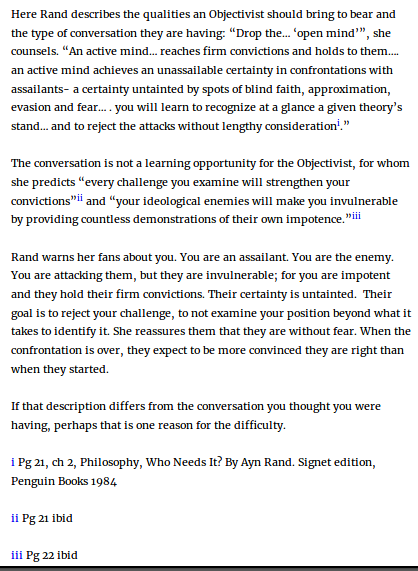 Here Rand describes the qualities an Objectivist should bring to bear and the type of conversation they are having: “Drop the… ‘open mind’”, she counsels. “An active mind… reaches firm convictions and holds to them…. an active mind achieves an unassailable certainty in confrontations with assailants- a certainty untainted by spots of blind faith, approximation, evasion and fear… . you will learn to recognize at a glance a given theory’s stand… and to reject the attacks without lengthy consideration$^{i}$.”

The conversation is not a learning opportunity for the Objectivist, for whom she predicts “every challenge you examine will strengthen your convictions”$^{ii}$ and “your ideological enemies will make you invulnerable by providing countless demonstrations of their own impotence.”$^{iii}$

Rand warns her fans about you. You are an assailant. You are the enemy. You are attacking them, but they are invulnerable; for you are impotent and they hold their firm convictions. Their certainty is untainted. Their goal is to reject your challenge, to not examine your position beyond what it takes to identify it. She reassures them that they are without fear. When the confrontation is over, they expect to be more convinced they are right than when they started.

If that description differs from the conversation you thought you were having, perhaps that is one reason for the difficulty.

i Pg 21, ch 2, Philosophy, Who Needs It? By Ayn Rand. Signet edition, Penguin Books 1984

ii Pg 21 ibid

iii Pg 22 ibid